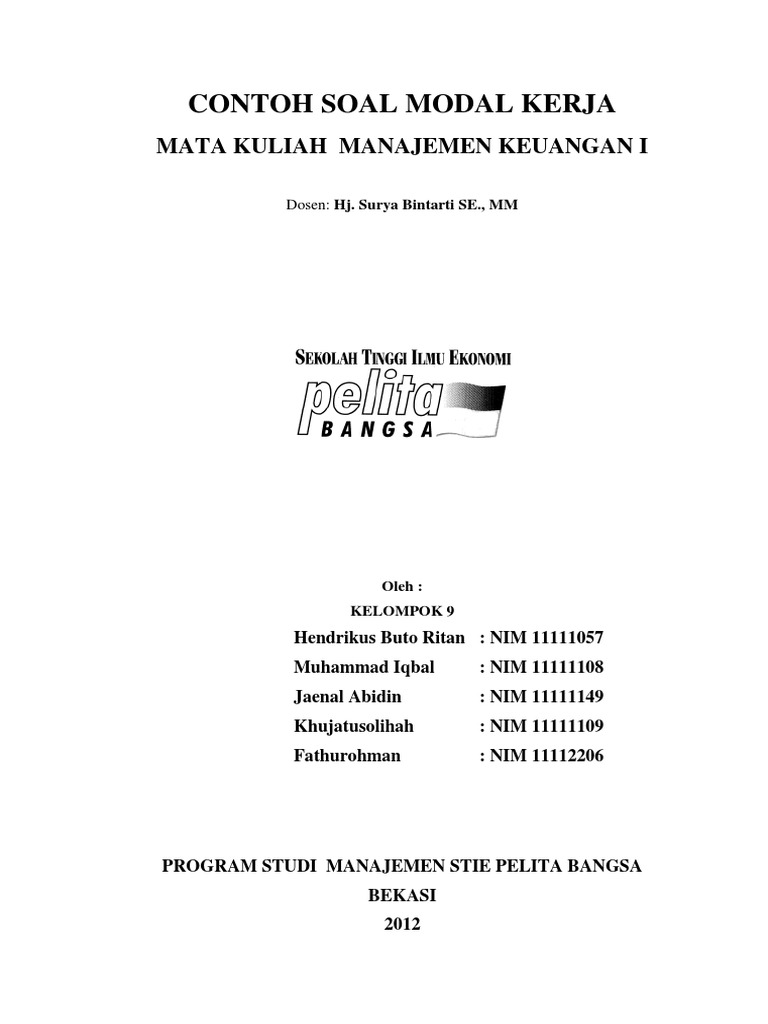 CONTOH SOAL MODAL KERJA

MATA KULIAH MANAJEMEN KEUANGAN I

Dosen: Hj. Surya Bintarti SE., MM

SEKOLAH TINGGI ILMU EKONOMI
pelita
BANGSA

Oleh :

KELOMPOK 9

Hendrikus Buto Ritan : NIM 11111057
Muhammad Iqbal : NIM 11111108
Jaenal Abidin : NIM 11111149
Khujatusolihah : NIM 11111109
Fathurohman : NIM 11112206

PROGRAM STUDI MANAJEMEN STIE PELITA BANGSA

BEKASI

2012